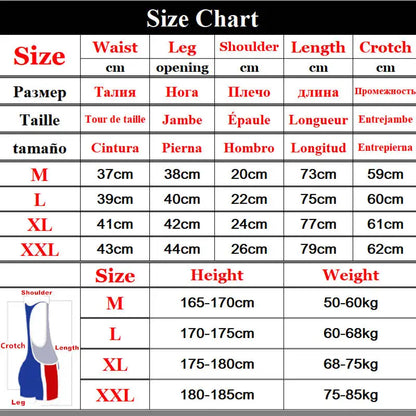 Size Chart

| Size | Waist cm | Leg opening | Shoulder cm | Length cm | Crotch cm |
|---|---|---|---|---|---|
| Размер | Талия | Нога | Плечо | длина | Промежность |
| Taille | Tour de taille | Jambe | Épaule | Longueur | Entrejambe |
| tamaño | Cintura | Pierna | Hombro | Longitud | Entrepierna |
| M | 37cm | 38cm | 20cm | 73cm | 59cm |
| L | 39cm | 40cm | 22cm | 75cm | 60cm |
| XL | 41cm | 42cm | 24cm | 77cm | 61cm |
| XXL | 43cm | 44cm | 26cm | 79cm | 62cm |

| Size | Height | Weight |
|---|---|---|
| M | 165-170cm | 50-60kg |
| L | 170-175cm | 60-68kg |
| XL | 175-180cm | 68-75kg |
| XXL | 180-185cm | 75-85kg |

Shoulder
Crotch
Length
Leg